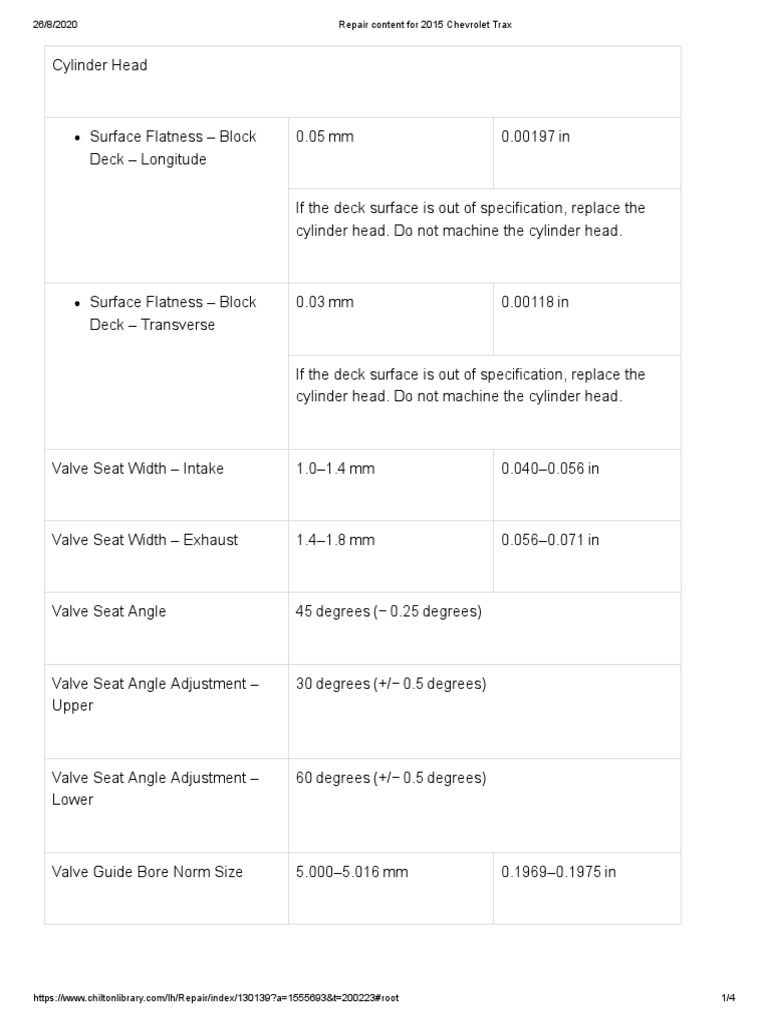 26/8/2020 Repair content for 2015 Chevrolet Trax

| Cylinder Head | | |
|---|---|---|
| • Surface Flatness – Block Deck – Longitude | 0.05 mm | 0.00197 in |
| | If the deck surface is out of specification, replace the cylinder head. Do not machine the cylinder head. | |
| • Surface Flatness – Block Deck – Transverse | 0.03 mm | 0.00118 in |
| | If the deck surface is out of specification, replace the cylinder head. Do not machine the cylinder head. | |
| Valve Seat Width – Intake | 1.0–1.4 mm | 0.040–0.056 in |
| Valve Seat Width – Exhaust | 1.4–1.8 mm | 0.056–0.071 in |
| Valve Seat Angle | 45 degrees (− 0.25 degrees) | |
| Valve Seat Angle Adjustment – Upper | 30 degrees (+/− 0.5 degrees) | |
| Valve Seat Angle Adjustment – Lower | 60 degrees (+/− 0.5 degrees) | |
| Valve Guide Bore Norm Size | 5.000–5.016 mm | 0.1969–0.1975 in |

https://www.chiltonlibrary.com/lh/Repair/index/130139?a=1555693&t=200223#root 1/4